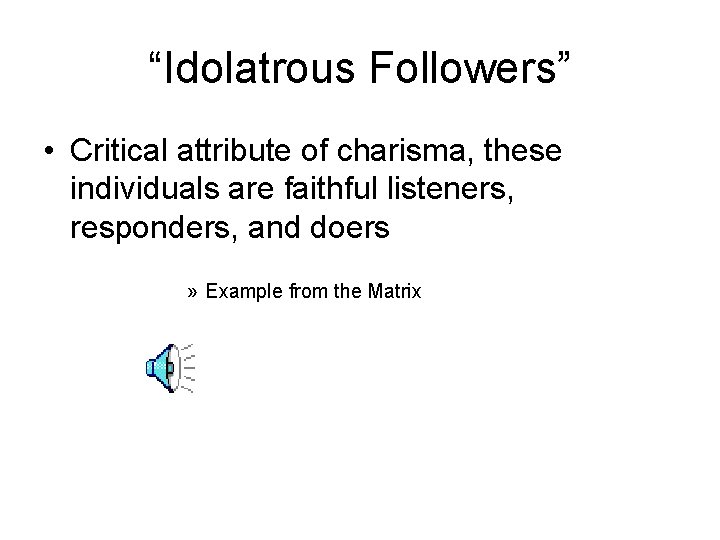 “Idolatrous Followers”

• Critical attribute of charisma, these individuals are faithful listeners, responders, and doers

» Example from the Matrix